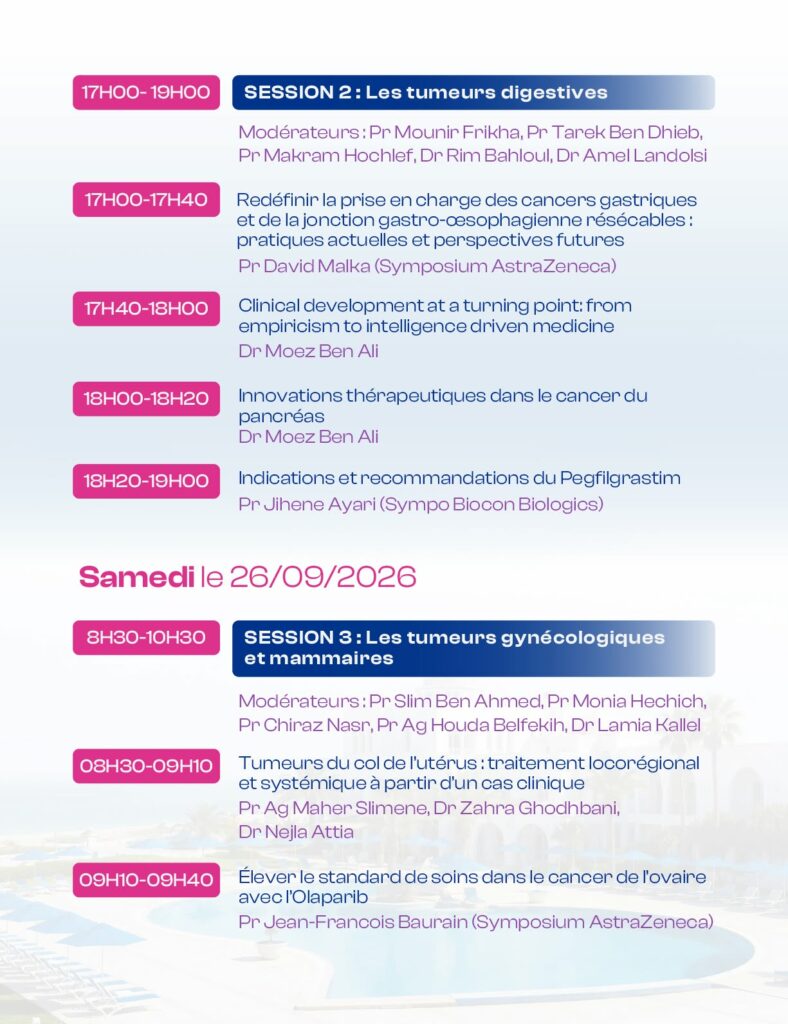 17H00- 19H00

SESSION 2 : Les tumeurs digestives

Modérateurs : Pr Mounir Frikha, Pr Tarek Ben Dhieb, Pr Makram Hochlef, Dr Rim Bahloul, Dr Amel Landolsi

17H00-17H40

Redéfinir la prise en charge des cancers gastriques et de la jonction gastro-œsophagienne résécables : pratiques actuelles et perspectives futures

Pr David Malka (Symposium AstraZeneca)

17H40-18H00

Clinical development at a turning point: from empiricism to intelligence driven medicine

Dr Moez Ben Ali

18H00-18H20

Innovations thérapeutiques dans le cancer du pancréas

Dr Moez Ben Ali

18H20-19H00

Indications et recommandations du Pegfilgrastim

Pr Jihene Ayari (Sympo Biocon Biologics)

Samedi le 26/09/2026

8H30-10H30

SESSION 3 : Les tumeurs gynécologiques et mammaires

Modérateurs : Pr Slim Ben Ahmed, Pr Monia Hechich, Pr Chiraz Nasr, Pr Ag Houda Belfekih, Dr Lamia Kallel

08H30-09H10

Tumeurs du col de l'utérus : traitement locorégional et systémique à partir d'un cas clinique

Pr Ag Maher Slimene, Dr Zahra Ghodhbani, Dr Nejla Attia

09H10-09H40

Élever le standard de soins dans le cancer de l'ovaire avec l'Olaparib

Pr Jean-Francois Baurain (Symposium AstraZeneca)